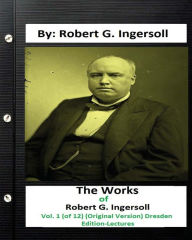 By: Robert G. Ingersoll

The Works
of
Robert G. Ingersoll
Vol. 1 (of 12) (Original Version) Dresden Edition-Lectures